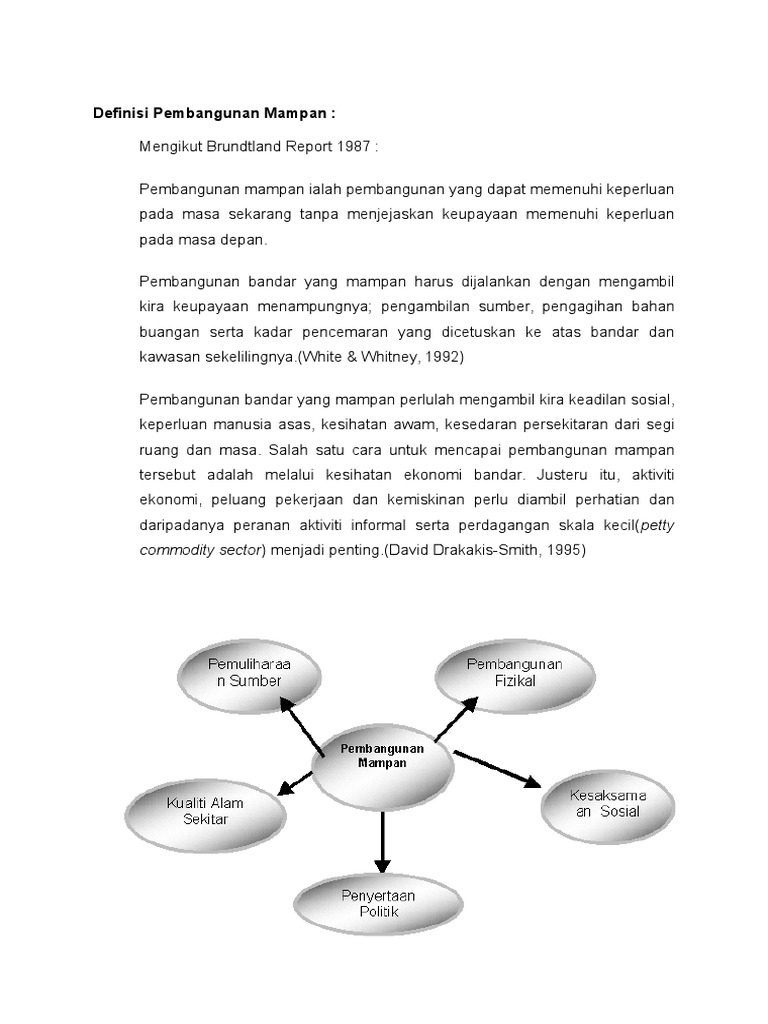 Definisi Pembangunan Mampan :

Mengikut Brundtland Report 1987 :

Pembangunan mampan ialah pembangunan yang dapat memenuhi keperluan pada masa sekarang tanpa menjejaskan keupayaan memenuhi keperluan pada masa depan.

Pembangunan bandar yang mampan harus dijalankan dengan mengambil kira keupayaan menampungnya; pengambilan sumber, pengagihan bahan buangan serta kadar pencemaran yang dicetuskan ke atas bandar dan kawasan sekelilingnya.(White & Whitney, 1992)

Pembangunan bandar yang mampan perlulah mengambil kira keadilan sosial, keperluan manusia asas, kesihatan awam, kesedaran persekitaran dari segi ruang dan masa. Salah satu cara untuk mencapai pembangunan mampan tersebut adalah melalui kesihatan ekonomi bandar. Justeru itu, aktiviti ekonomi, peluang pekerjaan dan kemiskinan perlu diambil perhatian dan daripadanya peranan aktiviti informal serta perdagangan skala kecil(petty commodity sector) menjadi penting.(David Drakakis-Smith, 1995)

Pemuliharaa n Sumber

Pembangunan Fizikal

Pembangunan Mampan

Kualiti Alam Sekitar

Kesaksama an Sosial

Penyertaan Politik